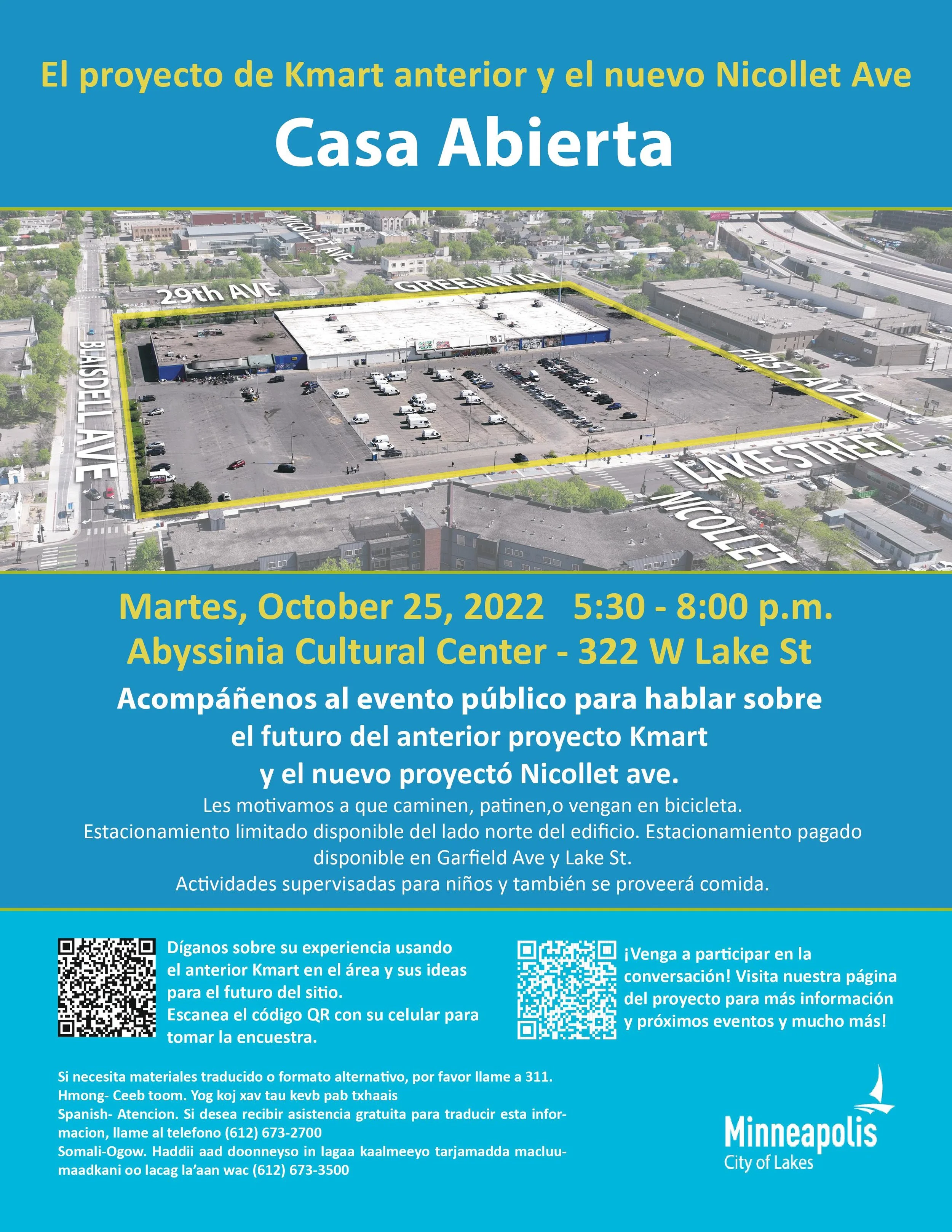 El proyecto de Kmart anterior y el nuevo Nicollet Ave

Casa Abierta

NICOLLET AVE
29th AVE
GREENWAY
BLAISDELL AVE
FIRST AVE
LAKE STREET
NICOLLET

Martes, October 25, 2022 5:30 - 8:00 p.m.
Abyssinia Cultural Center - 322 W Lake St

Acompáñenos al evento público para hablar sobre el futuro del anterior proyecto Kmart y el nuevo proyectó Nicollet ave.

Les motivamos a que caminen, patinen,o vengan en bicicleta.
Estacionamiento limitado disponible del lado norte del edificio. Estacionamiento pagado disponible en Garfield Ave y Lake St.
Actividades supervisadas para niños y también se proveerá comida.

Díganos sobre su experiencia usando el anterior Kmart en el área y sus ideas para el futuro del sitio.
Escanea el código QR con su celular para tomar la encuestra.

¡Venga a participar en la conversación! Visita nuestra página del proyecto para más información y próximos eventos y mucho más!

Si necesita materiales traducido o formato alternativo, por favor llame a 311.
Hmong- Ceeb toom. Yog koj xav tau kevb pab txhaais
Spanish- Atencion. Si desea recibir asistencia gratuita para traducir esta informacion, llame al telefono (612) 673-2700
Somali-Ogow. Haddii aad doonneyso in lagaa kaalmeeyo tarjamadda macluumaadkani oo lacag la'aan wac (612) 673-3500

Minneapolis
City of Lakes